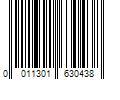 0 011301 630438